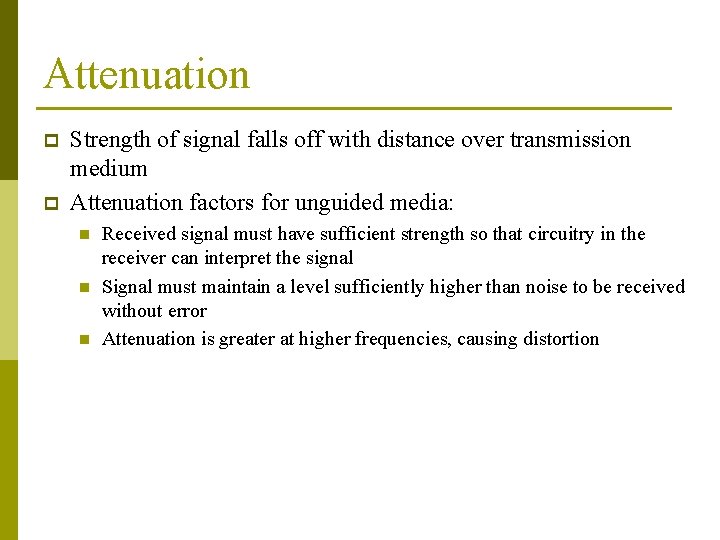 Attenuation

Strength of signal falls off with distance over transmission medium

Attenuation factors for unguided media:

Received signal must have sufficient strength so that circuitry in the receiver can interpret the signal

Signal must maintain a level sufficiently higher than noise to be received without error

Attenuation is greater at higher frequencies, causing distortion